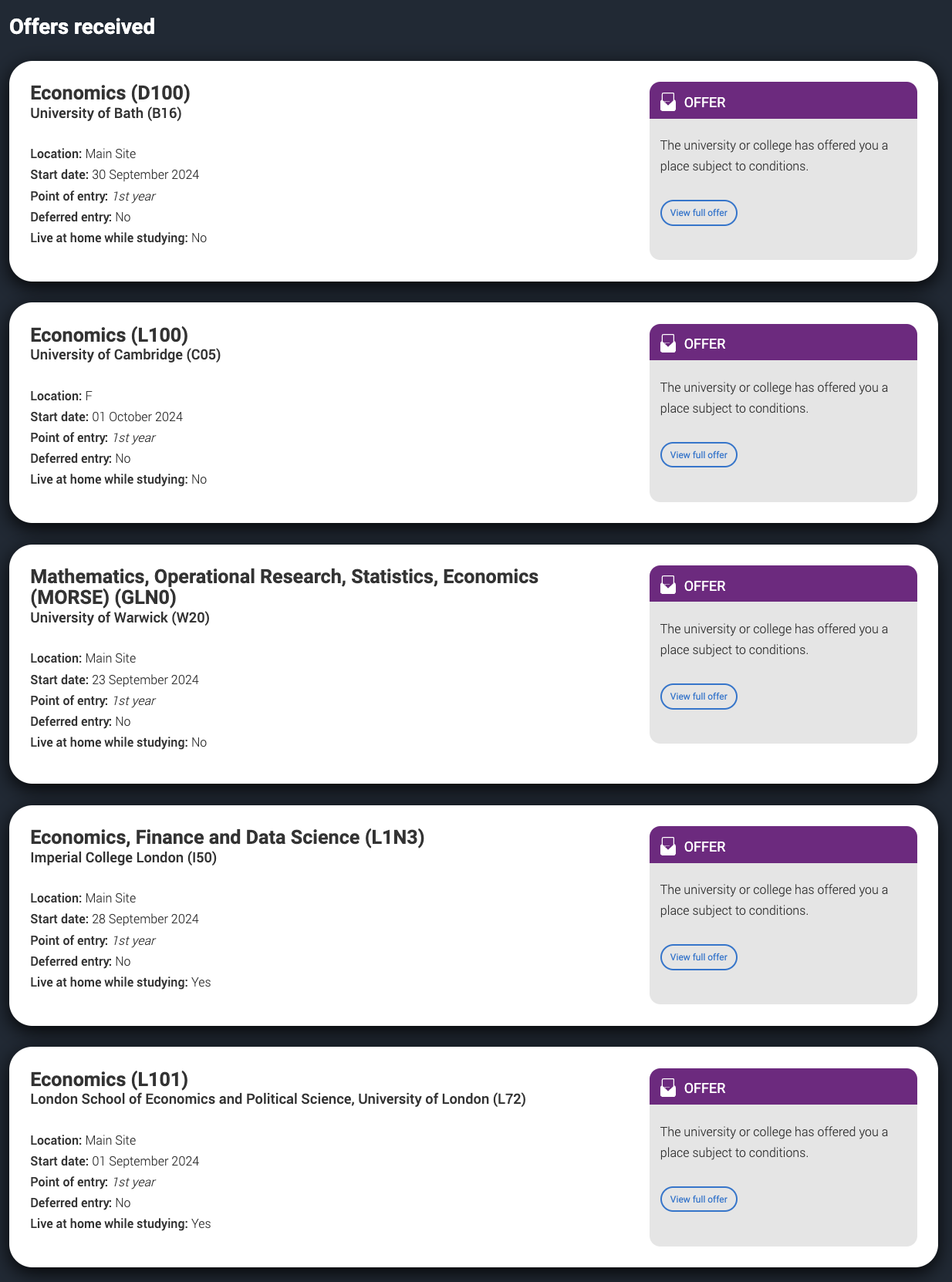 Offers received

Economics (D100)
University of Bath (B16)

Location: Main Site
Start date: 30 September 2024
Point of entry: 1st year
Deferred entry: No
Live at home while studying: No

OFFER

The university or college has offered you a place subject to conditions.

View full offer

Economics (L100)
University of Cambridge (C05)

Location: F
Start date: 01 October 2024
Point of entry: 1st year
Deferred entry: No
Live at home while studying: No

OFFER

The university or college has offered you a place subject to conditions.

View full offer

Mathematics, Operational Research, Statistics, Economics (MORSE) (GLN0)
University of Warwick (W20)

Location: Main Site
Start date: 23 September 2024
Point of entry: 1st year
Deferred entry: No
Live at home while studying: No

OFFER

The university or college has offered you a place subject to conditions.

View full offer

Economics, Finance and Data Science (L1N3)
Imperial College London (I50)

Location: Main Site
Start date: 28 September 2024
Point of entry: 1st year
Deferred entry: No
Live at home while studying: Yes

OFFER

The university or college has offered you a place subject to conditions.

View full offer

Economics (L101)
London School of Economics and Political Science, University of London (L72)

Location: Main Site
Start date: 01 September 2024
Point of entry: 1st year
Deferred entry: No
Live at home while studying: Yes

OFFER

The university or college has offered you a place subject to conditions.

View full offer